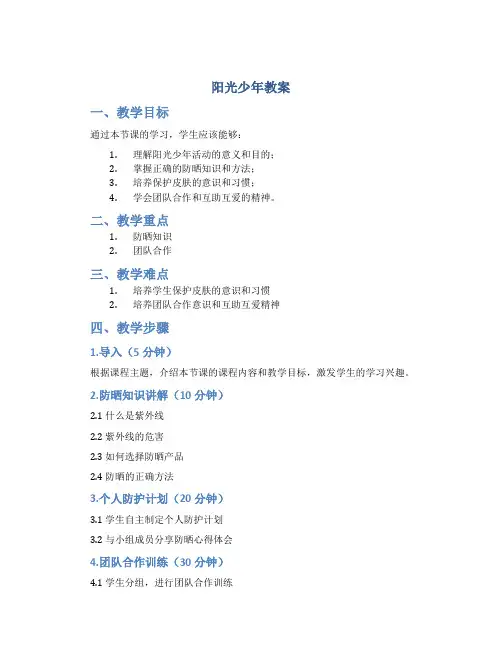 阳光少年教案

一、教学目标

通过本节课的学习，学生应该能够：

1. 理解阳光少年活动的意义和目的；
2. 掌握正确的防晒知识和方法；
3. 培养保护皮肤的意识和习惯；
4. 学会团队合作和互助互爱的精神。

二、教学重点

1. 防晒知识
2. 团队合作

三、教学难点

1. 培养学生保护皮肤的意识和习惯
2. 培养团队合作意识和互助互爱精神

四、教学步骤

1.导入（5 分钟）

根据课程主题，介绍本节课的课程内容和教学目标，激发学生的学习兴趣。

2.防晒知识讲解（10 分钟）

2.1 什么是紫外线

2.2 紫外线的危害

2.3 如何选择防晒产品

2.4 防晒的正确方法

3.个人防护计划（20 分钟）

3.1 学生自主制定个人防护计划

3.2 与小组成员分享防晒心得体会

4.团队合作训练（30 分钟）

4.1 学生分组，进行团队合作训练